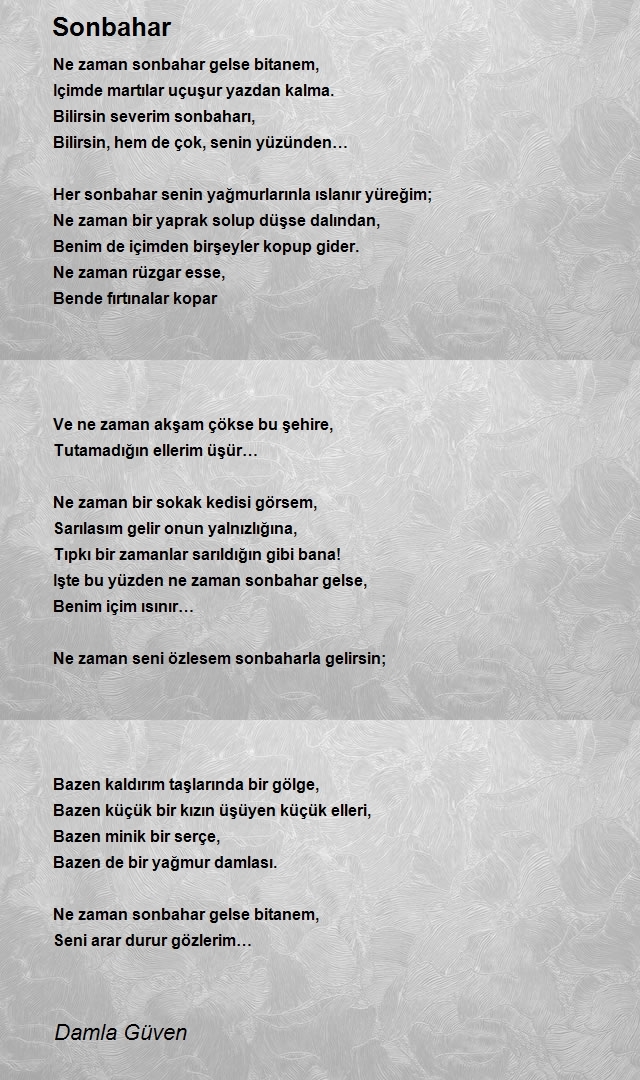 Sonbahar

Ne zaman sonbahar gelse bitanem,
Içimde martılar uçuşur yazdan kalma.
Bilirsin severim sonbaharı,
Bilirsin, hem de çok, senin yüzünden…

Her sonbahar senin yağmurlarınla ıslanır yüreğim;
Ne zaman bir yaprak solup düşse dalından,
Benim de içimden birşeyler kopup gider.
Ne zaman rüzgar esse,
Bende fırtınalar kopar

Ve ne zaman akşam çökse bu şehire,
Tutamadığın ellerim üşür…

Ne zaman bir sokak kedisi görsem,
Sarılasım gelir onun yalnızlığına,
Tıpkı bir zamanlar sarıldığın gibi bana!
Işte bu yüzden ne zaman sonbahar gelse,
Benim içim ısınır…

Ne zaman seni özlesem sonbaharla gelirsin;

Bazen kaldırım taşlarında bir gölge,
Bazen küçük bir kızın üşüyen küçük elleri,
Bazen minik bir serçe,
Bazen de bir yağmur damlası.

Ne zaman sonbahar gelse bitanem,
Seni arar durur gözlerim…

Damla Güven